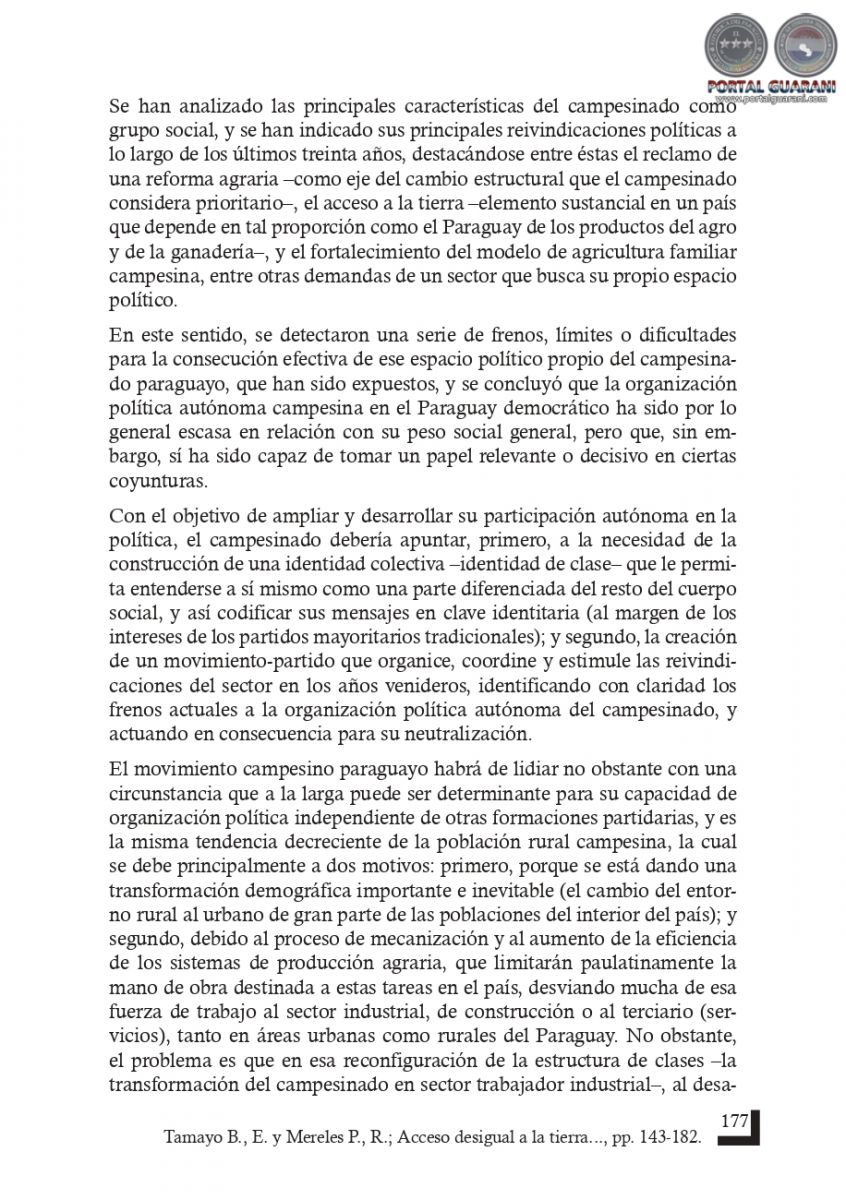 PORTAL GUARANI
www.portalguarani.com

Se han analizado las principales características del campesinado como grupo social, y se han indicado sus principales reivindicaciones políticas a lo largo de los últimos treinta años, destacándose entre éstas el reclamo de una reforma agraria –como eje del cambio estructural que el campesinado considera prioritario–, el acceso a la tierra –elemento sustancial en un país que depende en tal proporción como el Paraguay de los productos del agro y de la ganadería–, y el fortalecimiento del modelo de agricultura familiar campesina, entre otras demandas de un sector que busca su propio espacio político.

En este sentido, se detectaron una serie de frenos, límites o dificultades para la consecución efectiva de ese espacio político propio del campesinado paraguayo, que han sido expuestos, y se concluyó que la organización política autónoma campesina en el Paraguay democrático ha sido por lo general escasa en relación con su peso social general, pero que, sin embargo, sí ha sido capaz de tomar un papel relevante o decisivo en ciertas coyunturas.

Con el objetivo de ampliar y desarrollar su participación autónoma en la política, el campesinado debería apuntar, primero, a la necesidad de la construcción de una identidad colectiva –identidad de clase– que le permita entenderse a sí mismo como una parte diferenciada del resto del cuerpo social, y así codificar sus mensajes en clave identitaria (al margen de los intereses de los partidos mayoritarios tradicionales); y segundo, la creación de un movimiento-partido que organice, coordine y estimule las reivindicaciones del sector en los años venideros, identificando con claridad los frenos actuales a la organización política autónoma del campesinado, y actuando en consecuencia para su neutralización.

El movimiento campesino paraguayo habrá de lidiar no obstante con una circunstancia que a la larga puede ser determinante para su capacidad de organización política independiente de otras formaciones partidarias, y es la misma tendencia decreciente de la población rural campesina, la cual se debe principalmente a dos motivos: primero, porque se está dando una transformación demográfica importante e inevitable (el cambio del entorno rural al urbano de gran parte de las poblaciones del interior del país); y segundo, debido al proceso de mecanización y al aumento de la eficiencia de los sistemas de producción agraria, que limitarán paulatinamente la mano de obra destinada a estas tareas en el país, desviando mucha de esa fuerza de trabajo al sector industrial, de construcción o al terciario (servicios), tanto en áreas urbanas como rurales del Paraguay. No obstante, el problema es que en esa reconfiguración de la estructura de clases –la transformación del campesinado en sector trabajador industrial–, al desa-

177

Tamayo B., E. y Mereles P., R.; Acceso desigual a la tierra..., pp. 143-182.